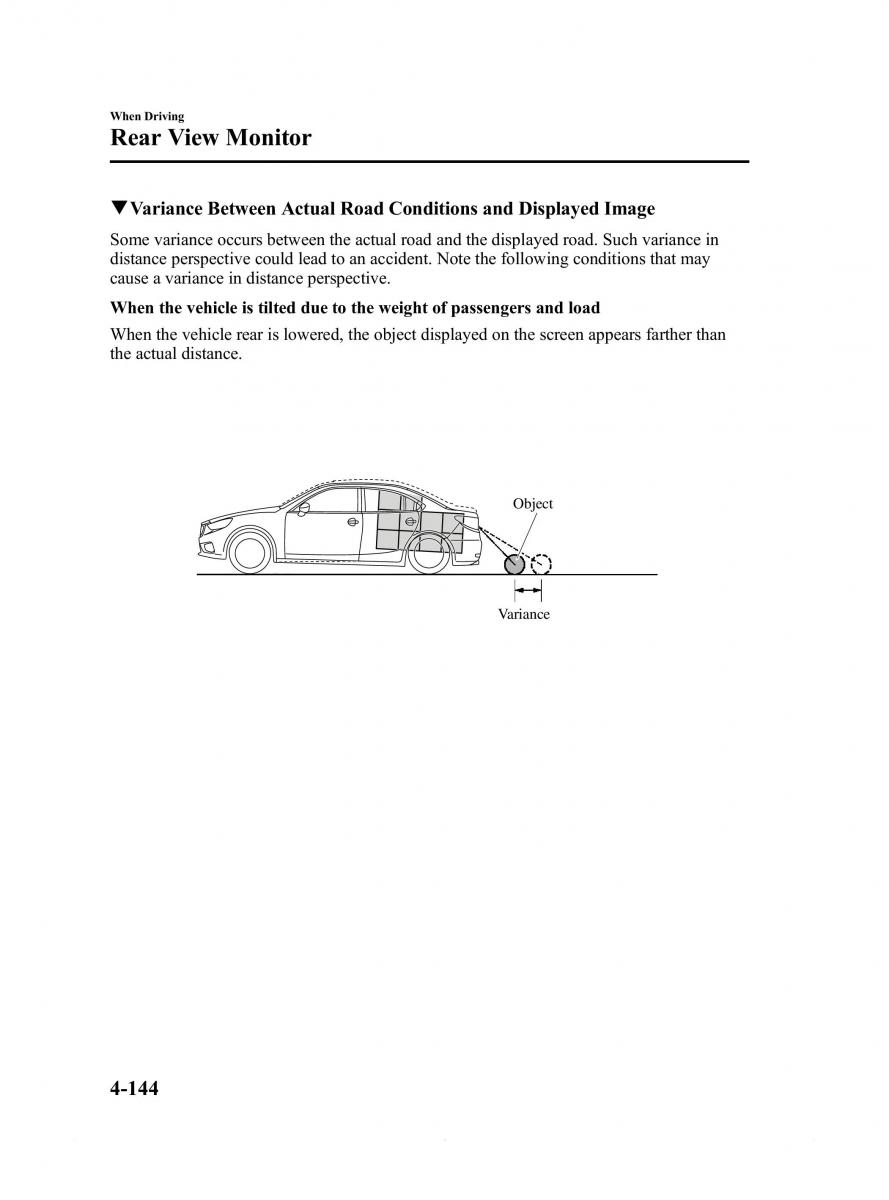 When Driving
Rear View Monitor

▼Variance Between Actual Road Conditions and Displayed Image

Some variance occurs between the actual road and the displayed road. Such variance in distance perspective could lead to an accident. Note the following conditions that may cause a variance in distance perspective.

When the vehicle is tilted due to the weight of passengers and load

When the vehicle rear is lowered, the object displayed on the screen appears farther than the actual distance.

Object

Variance

4-144